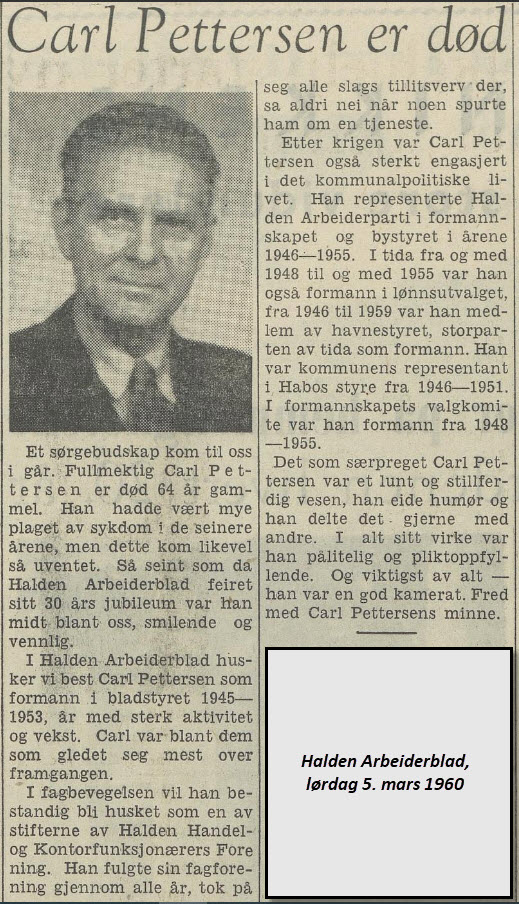 Carl Pettersen er død

Et sørgebudskap kom til oss i går. Fullmektig Carl Pettersen er død 64 år gammel. Han hadde vært mye plaget av sykdom i de seinere årene, men dette kom likevel så uventet. Så seint som da Halden Arbeiderblad feiret sitt 30 års jubileum var han midt blant oss, smilende og vennlig.

I Halden Arbeiderblad husker vi best Carl Pettersen som formann i bladstyret 1945—1953, år med sterk aktivitet og vekst. Carl var blant dem som gledet seg mest over framgangen.

I fagbevegelsen vil han bestandig bli husket som en av stifterne av Halden Handel- og Kontorfunksjonærers Forening. Han fulgte sin fagforening gjennom alle år, tok på seg alle slags tillitsverv der, sa aldri nei når noen spurte ham om en tjeneste.

Etter krigen var Carl Pettersen også sterkt engasjert i det kommunalpolitiske livet. Han representerte Halden Arbeiderparti i formannskapet og bystyret i årene 1946—1955. I tida fra og med 1948 til og med 1955 var han også formann i lønnsutvalget, fra 1946 til 1959 var han medlem av havnestyret, storparten av tida som formann. Han var kommunens representant i Habos styre fra 1946—1951. I formannskapets valgkomite var han formann fra 1948—1955.

Det som særpreget Carl Pettersen var et lunt og stillferdig vesen, han eide humør og han delte det gjerne med andre. I alt sitt virke var han pålitelig og pliktoppfyllende. Og viktigst av alt — han var en god kamerat. Fred med Carl Pettersens minne.

Halden Arbeiderblad, lørdag 5. mars 1960